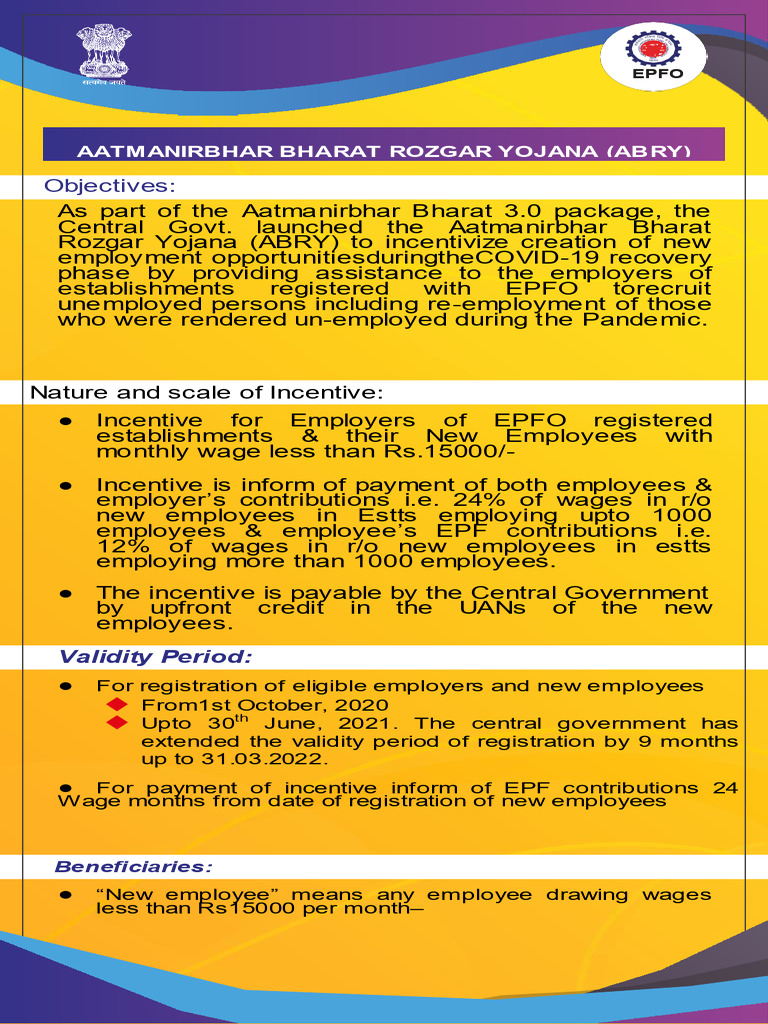 सत्यमेव जयते

EPFO

AATMANIRBHAR BHARAT ROZGAR YOJANA (ABRY)

Objectives:

As part of the Aatmanirbhar Bharat 3.0 package, the Central Govt. launched the Aatmanirbhar Bharat Rozgar Yojana (ABRY) to incentivize creation of new employment opportunitiesduringtheCOVID-19 recovery phase by providing assistance to the employers of establishments registered with EPFO torecruit unemployed persons including re-employment of those who were rendered un-employed during the Pandemic.

Nature and scale of Incentive:

● Incentive for Employers of EPFO registered establishments & their New Employees with monthly wage less than Rs.15000/-

● Incentive is inform of payment of both employees & employer's contributions i.e. 24% of wages in r/o new employees in Estts employing upto 1000 employees & employee's EPF contributions i.e. 12% of wages in r/o new employees in estts employing more than 1000 employees.

● The incentive is payable by the Central Government by upfront credit in the UANs of the new employees.

Validity Period:

● For registration of eligible employers and new employees
◆ From1st October, 2020
◆ Upto 30$^{th}$ June, 2021. The central government has extended the validity period of registration by 9 months up to 31.03.2022.

● For payment of incentive inform of EPF contributions 24 Wage months from date of registration of new employees

Beneficiaries:

● "New employee" means any employee drawing wages less than Rs15000 per month–